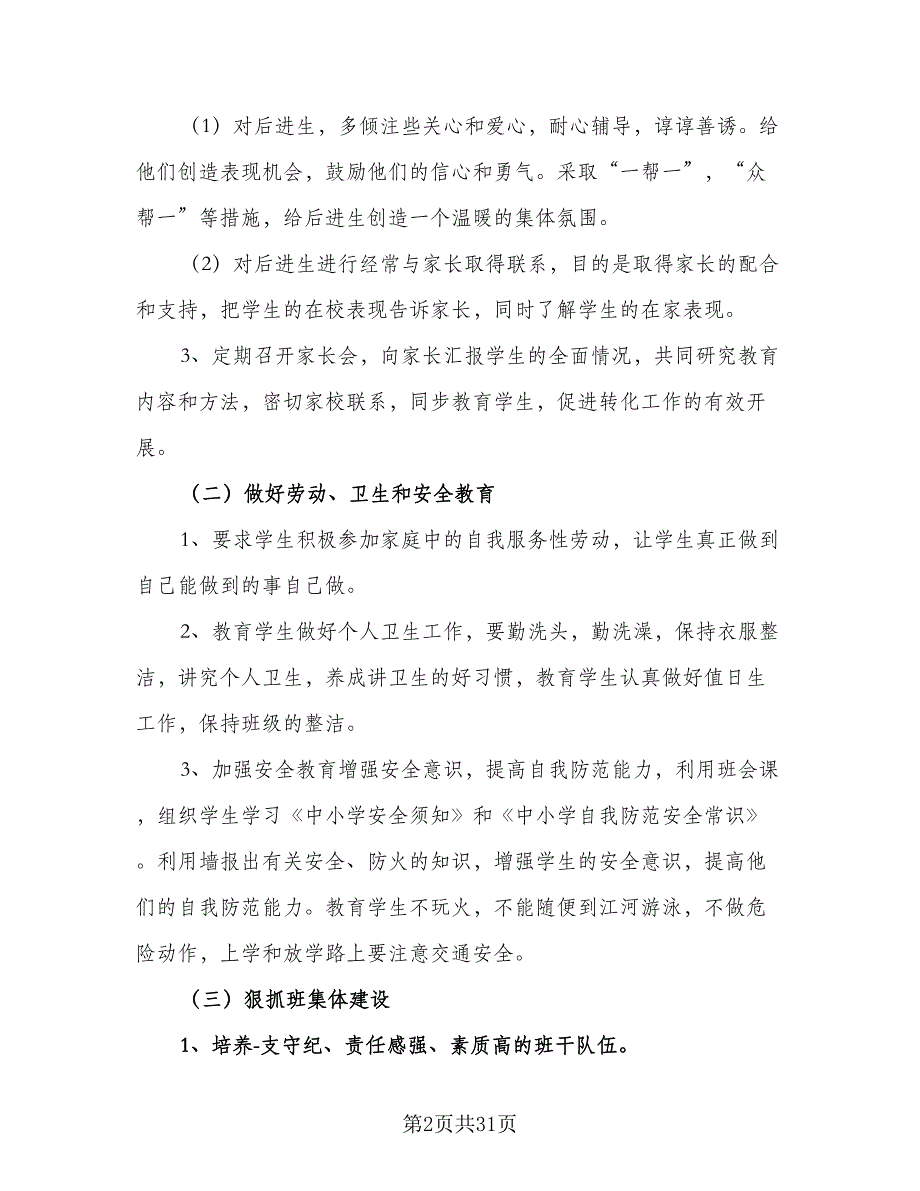 （1）对后进生，多倾注些关心和爱心，耐心辅导，谆谆善诱。给他们创造表现机会，鼓励他们的信心和勇气。采取“一帮一”，“众帮一”等措施，给后进生创造一个温暖的集体氛围。

（2）对后进生进行经常与家长取得联系，目的是取得家长的配合和支持，把学生的在校表现告诉家长，同时了解学生的在家表现。

3、定期召开家长会，向家长汇报学生的全面情况，共同研究教育内容和方法，密切家校联系，同步教育学生，促进转化工作的有效开展。

（二）做好劳动、卫生和安全教育

1、要求学生积极参加家庭中的自我服务性劳动，让学生真正做到自己能做到的事自己做。

2、教育学生做好个人卫生工作，要勤洗头，勤洗澡，保持衣服整洁，讲究个人卫生，养成讲卫生的好习惯，教育学生认真做好值日生工作，保持班级的整洁。

3、加强安全教育增强安全意识，提高自我防范能力，利用班会课，组织学生学习《中小学安全须知》和《中小学自我防范安全常识》。利用墙报出有关安全、防火的知识，增强学生的安全意识，提高他们的自我防范能力。教育学生不玩火，不能随便到江河游泳，不做危险动作，上学和放学路上要注意交通安全。

（三）狠抓班集体建设

1、培养-支守纪、责任感强、素质高的班干队伍。

第2页共31页